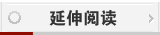 延伸阅读